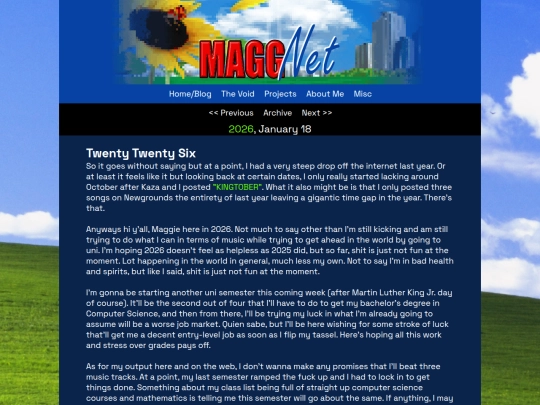 MAGGNet

Home/Blog The Void Projects About Me Misc

<< Previous Archive Next >>

2026, January 18

Twenty Twenty Six

So it goes without saying but at a point, I had a very steep drop off the internet last year. Or at least it feels like it but looking back at certain dates, I only really started lacking around October after Kaza and I posted "KINGTOBER". What it also might be is that I only posted three songs on Newgrounds the entirety of last year leaving a gigantic time gap in the year. There's that.

Anyways hi y'all, Maggie here in 2026. Not much to say other than I'm still kicking and am still trying to do what I can in terms of music while trying to get ahead in the world by going to uni. I'm hoping 2026 doesn't feel as helpless as 2025 did, but so far, shit is just not fun at the moment. Lot happening in the world in general, much less my own. Not to say I'm in bad health and spirits, but like I said, shit is just not fun at the moment.

I'm gonna be starting another uni semester this coming week (after Martin Luther King Jr. day of course). It'll be the second out of four that I'll have to do to get my bachelor's degree in Computer Science, and then from there, I'll be trying my luck in what I'm already going to assume will be a worse job market. Quien sabe, but I'll be here wishing for some stroke of luck that'll get me a decent entry-level job as soon as I flip my tassel. Here's hoping all this work and stress over grades pays off.

As for my output here and on the web, I don't wanna make any promises that I'll beat three music tracks. At a point, my last semester ramped the fuck up and I had to lock in to get things done. Something about my class list being full of straight up computer science courses and mathematics is telling me this semester will go about the same. If anything, I may